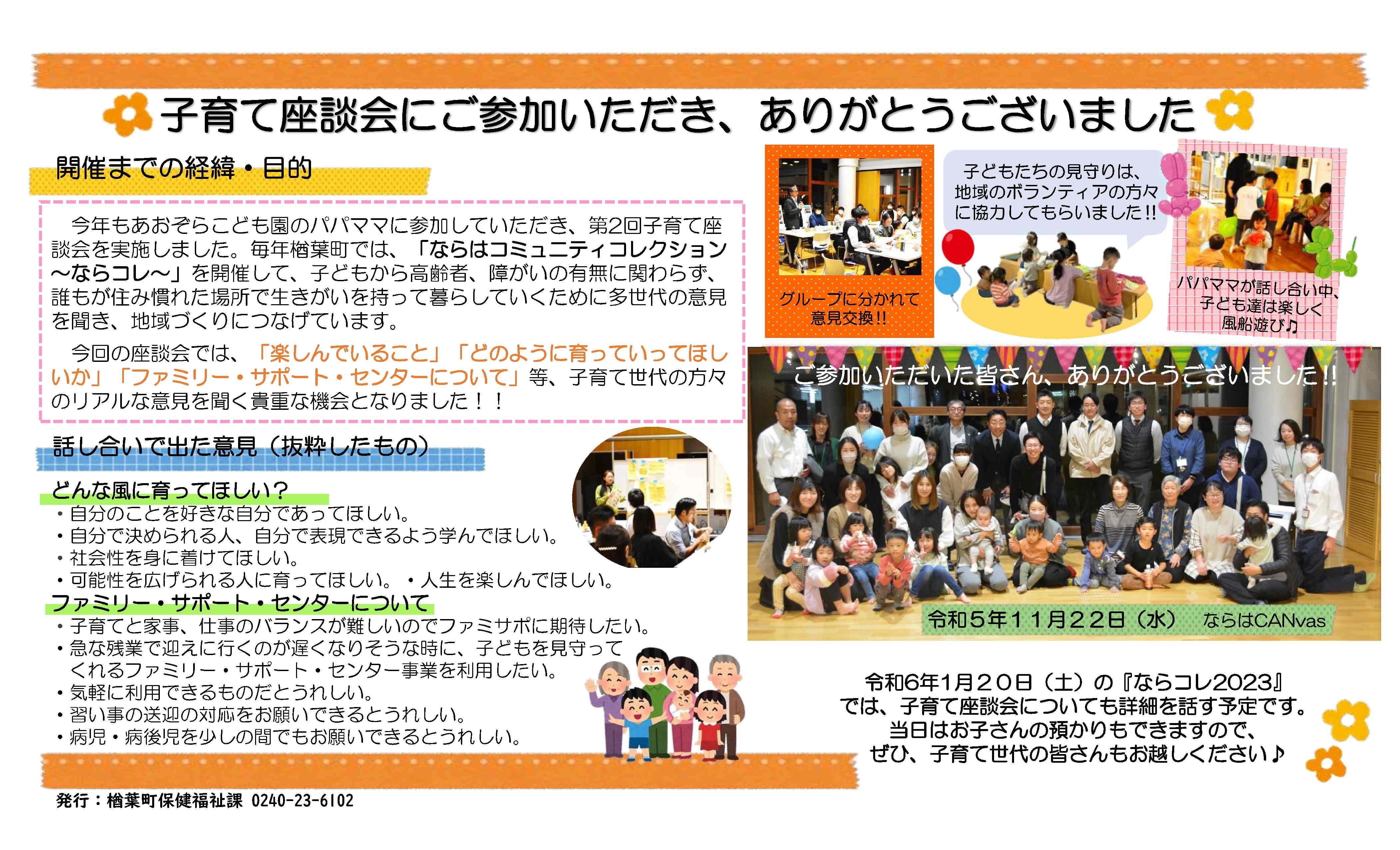 子育て座談会にご参加いただき、ありがとうございました

開催までの経緯・目的

今年もあおぞらこども園のパパママに参加していただき、第2回子育て座談会を実施しました。毎年楢葉町では、「ならはコミュニティコレクション～ならコレ～」を開催して、子どもから高齢者、障がいの有無に関わらず、誰もが住み慣れた場所で生きがいを持って暮らしていくために多世代の意見を聞き、地域づくりにつなげています。

今回の座談会では、「楽しんでいること」「どのように育っていってほしいか」「ファミリー・サポート・センターについて」等、子育て世代の方々のリアルな意見を聞く貴重な機会となりました！！

話し合いで出た意見（抜粋したもの）

どんな風に育ってほしい？
・自分のことを好きな自分であってほしい。
・自分で決められる人、自分で表現できるよう学んでほしい。
・社会性を身に着けてほしい。
・可能性を広げられる人に育ってほしい。・人生を楽しんでほしい。

ファミリー・サポート・センターについて
・子育てと家事、仕事のバランスが難しいのでファミサポに期待したい。
・急な残業で迎えに行くのが遅くなりそうな時に、子どもを見守ってくれるファミリー・サポート・センター事業を利用したい。
・気軽に利用できるものだとうれしい。
・習い事の送迎の対応をお願いできるとうれしい。
・病児・病後児を少しの間でもお願いできるとうれしい。

発行：楢葉町保健福祉課 0240-23-6102

グループに分かれて意見交換!!

子どもたちの見守りは、地域のボランティアの方々に協力してもらいました!!

パパママが話し合い中、子ども達は楽しく風船遊び♪

ご参加いただいた皆さん、ありがとうございました!!

令和５年１１月２２日（水） ならはCANvas

令和6年1月２０日（土）の『ならコレ2023』では、子育て座談会についても詳細を話す予定です。当日はお子さんの預かりもできますので、ぜひ、子育て世代の皆さんもお越しください♪